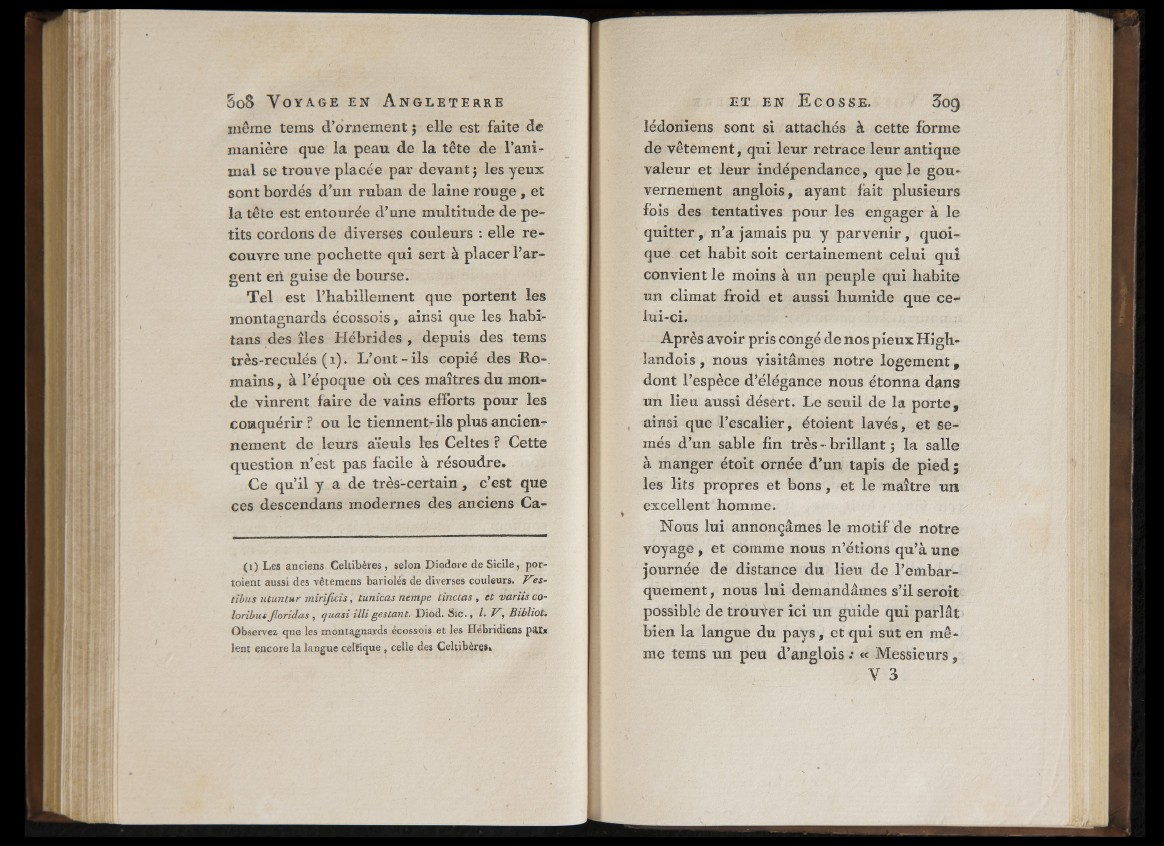 308 VOYAGE EN ANGLETERRE

même tems d'ornement ; elle est faite de manière que la peau de la tête de l'animal se trouve placée par devant ; les yeux sont bordés d'un ruban de laine rouge, et la tête est entourée d'une multitude de petits cordons de diverses couleurs : elle recouvre une pochette qui sert à placer l'argent en guise de bourse.

Tel est l'habillement que portent les montagnards écossois, ainsi que les habitans des îles Hébrides, depuis des tems très-reculés (1). L'ont-ils copié des Romains, à l'époque où ces maîtres du monde vinrent faire de vains efforts pour les conquérir ? ou le tiennent-ils plus anciennement de leurs aïeuls les Celtes ? Cette question n'est pas facile à résoudre.

Ce qu'il y a de très-certain, c'est que ces descendans modernes des anciens Ca-

(1) Les anciens Celtibères, selon Diodore de Sicile, portoient aussi des vêtemens bariolés de diverses couleurs. Vestibus utuntur mirificis, tunicas nempe tinctas, et variis coloribus floridas, quasi illi gestant. Diod. Sic., l. V, Bibliot. Observez que les montagnards écossois et les Hébridiens parlent encore la langue celtique, celle des Celtibères.

ET EN ECOSSE. 309

lédoniens sont si attachés à cette forme de vêtement, qui leur retrace leur antique valeur et leur indépendance, que le gouvernement anglois, ayant fait plusieurs fois des tentatives pour les engager à le quitter, n'a jamais pu y parvenir, quoique cet habit soit certainement celui qui convient le moins à un peuple qui habite un climat froid et aussi humide que celui-ci.

Après avoir pris congé de nos pieux Highlandois, nous visitâmes notre logement, dont l'espèce d'élégance nous étonna dans un lieu aussi désert. Le seuil de la porte, ainsi que l'escalier, étoient lavés, et semés d'un sable fin très-brillant ; la salle à manger étoit ornée d'un tapis de pied ; les lits propres et bons, et le maître un excellent homme.

Nous lui annonçâmes le motif de notre voyage, et comme nous n'étions qu'à une journée de distance du lieu de l'embarquement, nous lui demandâmes s'il seroit possible de trouver ici un guide qui parlât bien la langue du pays, et qui sut en même tems un peu d'anglois : « Messieurs,

V 3